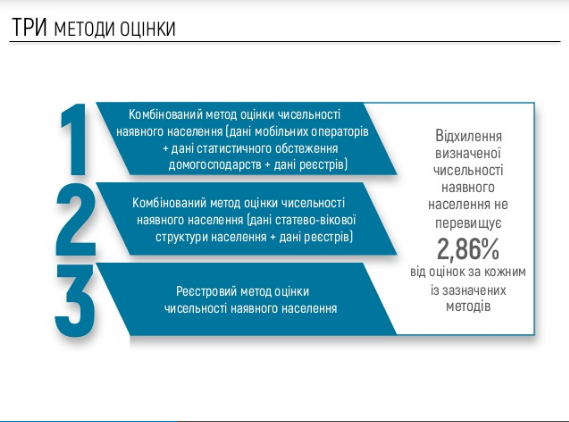 ТРИ МЕТОДИ ОЦІНКИ

1

Комбінований метод оцінки чисельності наявного населення (дані мобільних операторів + дані статистичного обстеження домогосподарств + дані реєстрів)

2

Комбінований метод оцінки чисельності наявного населення (дані статево-вікової структури населення + дані реєстрів)

3

Реєстровий метод оцінки чисельності наявного населення

Відхилення визначеної чисельності наявного населення не перевищує

2,86%

від оцінок за кожним із зазначених методів